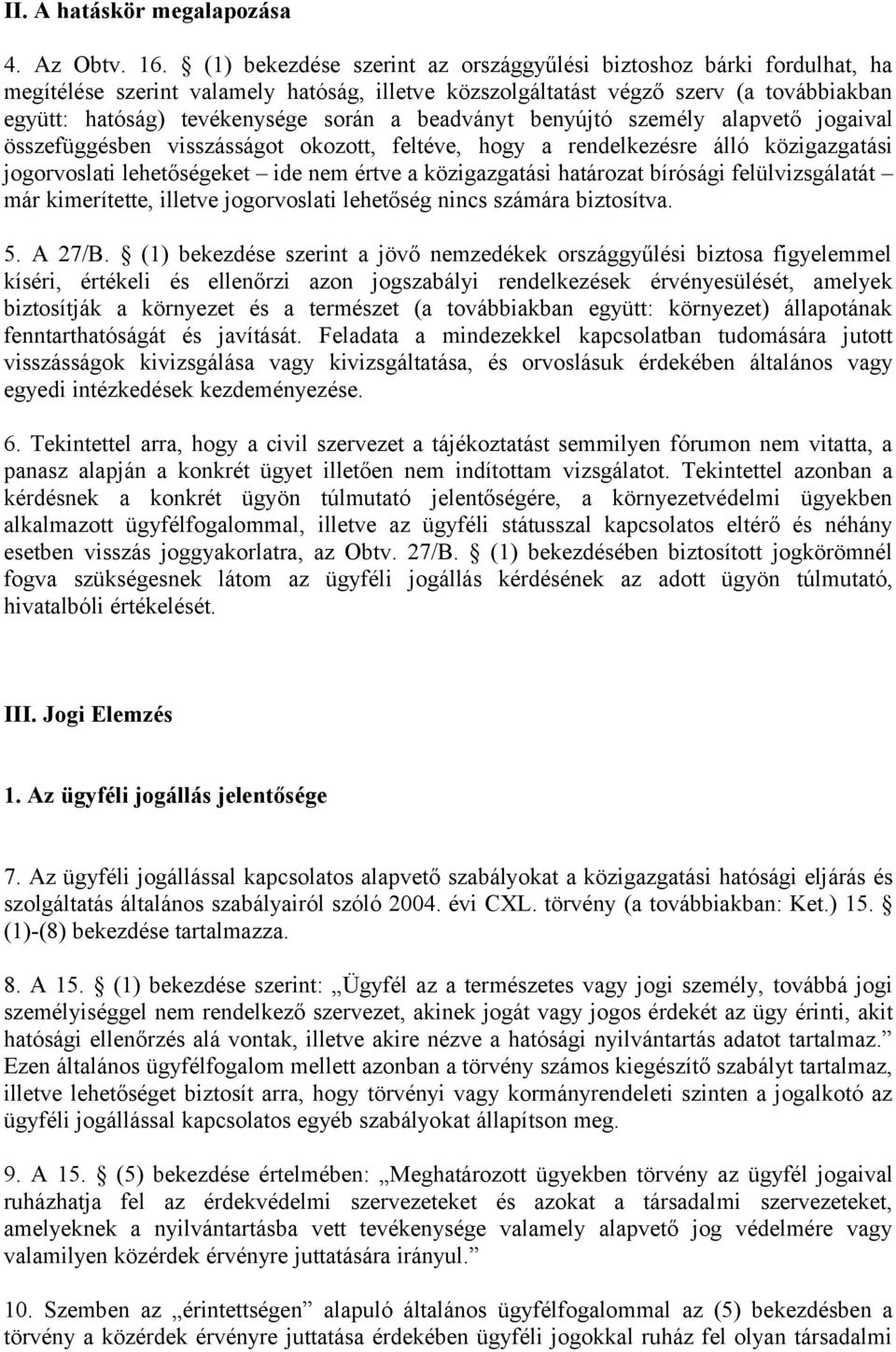 II. A hatáskör megalapozása

4. Az Obtv. 16. § (1) bekezdése szerint az országgyűlési biztoshoz bárki fordulhat, ha megítélése szerint valamely hatóság, illetve közszolgáltatást végző szerv (a továbbiakban együtt: hatóság) tevékenysége során a beadványt benyújtó személy alapvető jogaival összefüggésben visszásságot okozott, feltéve, hogy a rendelkezésre álló közigazgatási jogorvoslati lehetőségeket – ide nem értve a közigazgatási határozat bírósági felülvizsgálatát – már kimerítette, illetve jogorvoslati lehetőség nincs számára biztosítva.

5. A 27/B. § (1) bekezdése szerint a jövő nemzedékek országgyűlési biztosa figyelemmel kíséri, értékeli és ellenőrzi azon jogszabályi rendelkezések érvényesülését, amelyek biztosítják a környezet és a természet (a továbbiakban együtt: környezet) állapotának fenntarthatóságát és javítását. Feladata a mindezekkel kapcsolatban tudomására jutott visszásságok kivizsgálása vagy kivizsgáltatása, és orvoslásuk érdekében általános vagy egyedi intézkedések kezdeményezése.

6. Tekintettel arra, hogy a civil szervezet a tájékoztatást semmilyen fórumon nem vitatta, a panasz alapján a konkrét ügyet illetően nem indítottam vizsgálatot. Tekintettel azonban a kérdésnek a konkrét ügyön túlmutató jelentőségére, a környezetvédelmi ügyekben alkalmazott ügyfélfogalommal, illetve az ügyféli státusszal kapcsolatos eltérő és néhány esetben visszás joggyakorlatra, az Obtv. 27/B. § (1) bekezdésében biztosított jogkörömnél fogva szükségesnek látom az ügyféli jogállás kérdésének az adott ügyön túlmutató, hivatalbóli értékelését.

III. Jogi Elemzés

1. Az ügyféli jogállás jelentősége

7. Az ügyféli jogállással kapcsolatos alapvető szabályokat a közigazgatási hatósági eljárás és szolgáltatás általános szabályairól szóló 2004. évi CXL. törvény (a továbbiakban: Ket.) 15. § (1)-(8) bekezdése tartalmazza.

8. A 15. § (1) bekezdése szerint: „Ügyfél az a természetes vagy jogi személy, továbbá jogi személyiséggel nem rendelkező szervezet, akinek jogát vagy jogos érdekét az ügy érinti, akit hatósági ellenőrzés alá vontak, illetve akire nézve a hatósági nyilvántartás adatot tartalmaz.” Ezen általános ügyfélfogalom mellett azonban a törvény számos kiegészítő szabályt tartalmaz, illetve lehetőséget biztosít arra, hogy törvényi vagy kormányrendeleti szinten a jogalkotó az ügyféli jogállással kapcsolatos egyéb szabályokat állapítson meg.

9. A 15. § (5) bekezdése értelmében: „Meghatározott ügyekben törvény az ügyfél jogaival ruházhatja fel az érdekvédelmi szervezeteket és azokat a társadalmi szervezeteket, amelyeknek a nyilvántartásba vett tevékenysége valamely alapvető jog védelmére vagy valamilyen közérdek érvényre juttatására irányul.”

10. Szemben az „érintettségen” alapuló általános ügyfélfogalommal az (5) bekezdésben a törvény a közérdek érvényre juttatása érdekében ügyféli jogokkal ruház fel olyan társadalmi